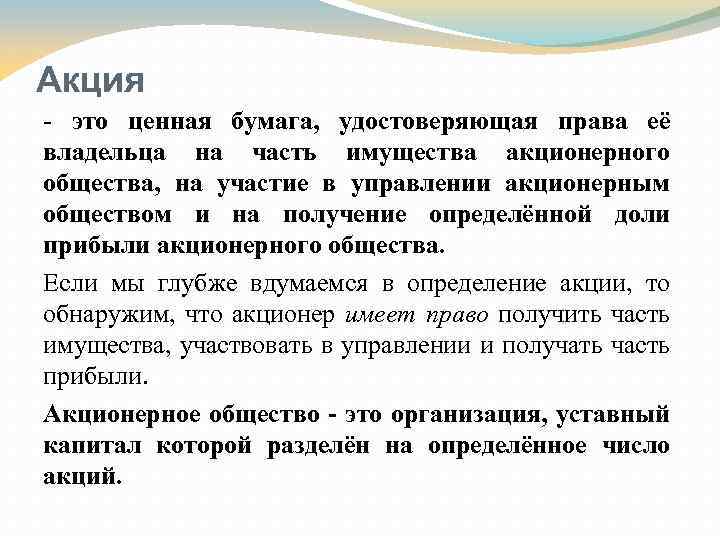 Акция

- это ценная бумага, удостоверяющая права её владельца на часть имущества акционерного общества, на участие в управлении акционерным обществом и на получение определённой доли прибыли акционерного общества.

Если мы глубже вдумаемся в определение акции, то обнаружим, что акционер имеет право получить часть имущества, участвовать в управлении и получать часть прибыли.

Акционерное общество - это организация, уставный капитал которой разделён на определённое число акций.